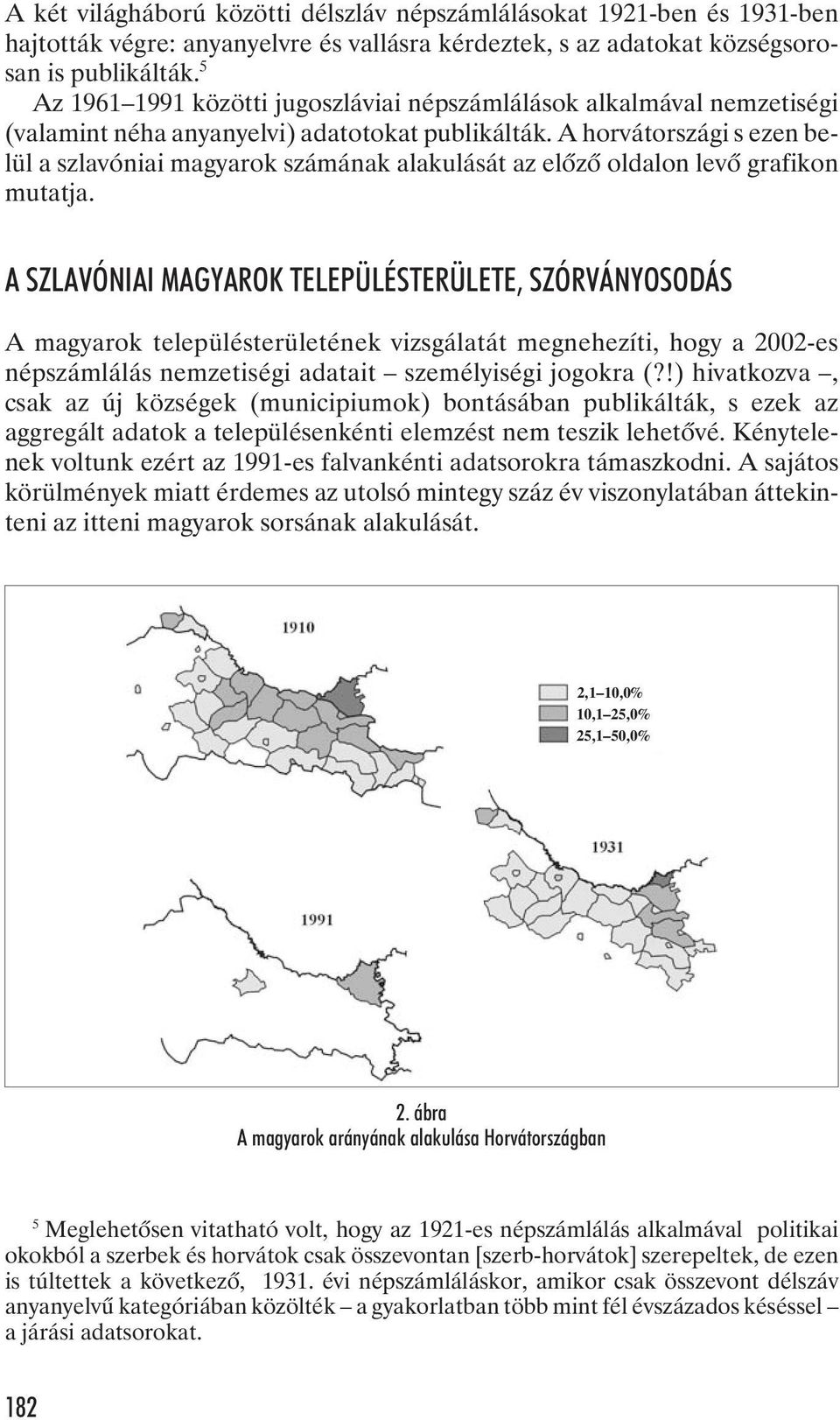 A két világháború közötti délszláv népszámlálásokat 1921-ben és 1931-ben hajtották végre: anyanyelvre és vallásra kérdeztek, s az adatokat községsorosan is publikálták.$^5$

Az 1961–1991 közötti jugoszláviai népszámlálások alkalmával nemzetiségi (valamint néha anyanyelvi) adatotokat publikálták. A horvátországi s ezen belül a szlavóniai magyarok számának alakulását az előző oldalon levő grafikon mutatja.

A SZLAVÓNIAI MAGYAROK TELEPÜLÉSTERÜLETE, SZÓRVÁNYOSODÁS

A magyarok településterületének vizsgálatát megnehezíti, hogy a 2002-es népszámlálás nemzetiségi adatait – személyiségi jogokra (?!) hivatkozva –, csak az új községek (municipiumok) bontásában publikálták, s ezek az aggregált adatok a településenkénti elemzést nem teszik lehetővé. Kénytelenek voltunk ezért az 1991-es falvankénti adatsorokra támaszkodni. A sajátos körülmények miatt érdemes az utolsó mintegy száz év viszonylatában áttekinteni az itteni magyarok sorsának alakulását.

1910

2,1–10,0%
10,1–25,0%
25,1–50,0%

1931

1991

2. ábra
A magyarok arányának alakulása Horvátországban

$^5$ Meglehetősen vitatható volt, hogy az 1921-es népszámlálás alkalmával politikai okokból a szerbek és horvátok csak összevontan [szerb-horvátok] szerepeltek, de ezen is túltettek a következő, 1931. évi népszámláláskor, amikor csak összevont délszáv anyanyelvű kategóriában közölték – a gyakorlatban több mint fél évszázados késéssel – a járási adatsorokat.

182